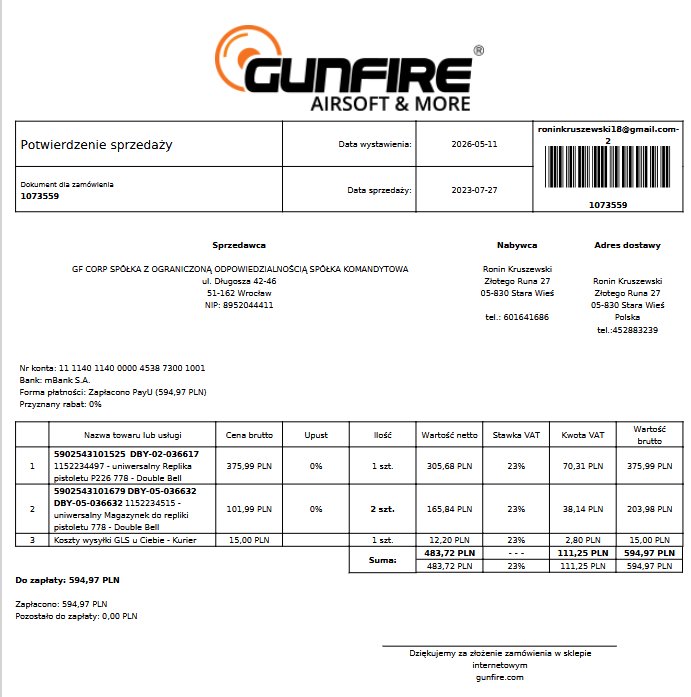 GUNFIRE®
AIRSOFT & MORE

| Potwierdzenie sprzedaży | Data wystawienia: | 2026-05-11 | roninkruszewski18@gmail.com-2 |
|---|---|---|---|
| Dokument dla zamówienia 1073559 | Data sprzedaży: | 2023-07-27 | 1073559 |

Sprzedawca

GF CORP SPÓŁKA Z OGRANICZONĄ ODPOWIEDZIALNOŚCIĄ SPÓŁKA KOMANDYTOWA
ul. Długosza 42-46
51-162 Wrocław
NIP: 8952044411

Nabywca

Ronin Kruszewski
Złotego Runa 27
05-830 Stara Wieś

tel.: 601641686

Adres dostawy

Ronin Kruszewski
Złotego Runa 27
05-830 Stara Wieś
Polska
tel.:452883239

Nr konta: 11 1140 1140 0000 4538 7300 1001
Bank: mBank S.A.
Forma płatności: Zapłacono PayU (594,97 PLN)
Przyznany rabat: 0%

| | Nazwa towaru lub usługi | Cena brutto | Upust | Ilość | Wartość netto | Stawka VAT | Kwota VAT | Wartość brutto |
|---|---|---|---|---|---|---|---|---|
| 1 | 5902543101525 DBY-02-036617 1152234497 - uniwersalny Replika pistoletu P226 778 - Double Bell | 375,99 PLN | 0% | 1 szt. | 305,68 PLN | 23% | 70,31 PLN | 375,99 PLN |
| 2 | 5902543101679 DBY-05-036632 DBY-05-036632 1152234515 - uniwersalny Magazynek do repliki pistoletu 778 - Double Bell | 101,99 PLN | 0% | 2 szt. | 165,84 PLN | 23% | 38,14 PLN | 203,98 PLN |
| 3 | Koszty wysyłki GLS u Ciebie - Kurier | 15,00 PLN | | 1 szt. | 12,20 PLN | 23% | 2,80 PLN | 15,00 PLN |
| | | | | Suma: | 483,72 PLN | - - - | 111,25 PLN | 594,97 PLN |
| | | | | | 483,72 PLN | 23% | 111,25 PLN | 594,97 PLN |

Do zapłaty: 594,97 PLN

Zapłacono: 594,97 PLN
Pozostało do zapłaty: 0,00 PLN

Dziękujemy za złożenie zamówienia w sklepie internetowym
gunfire.com